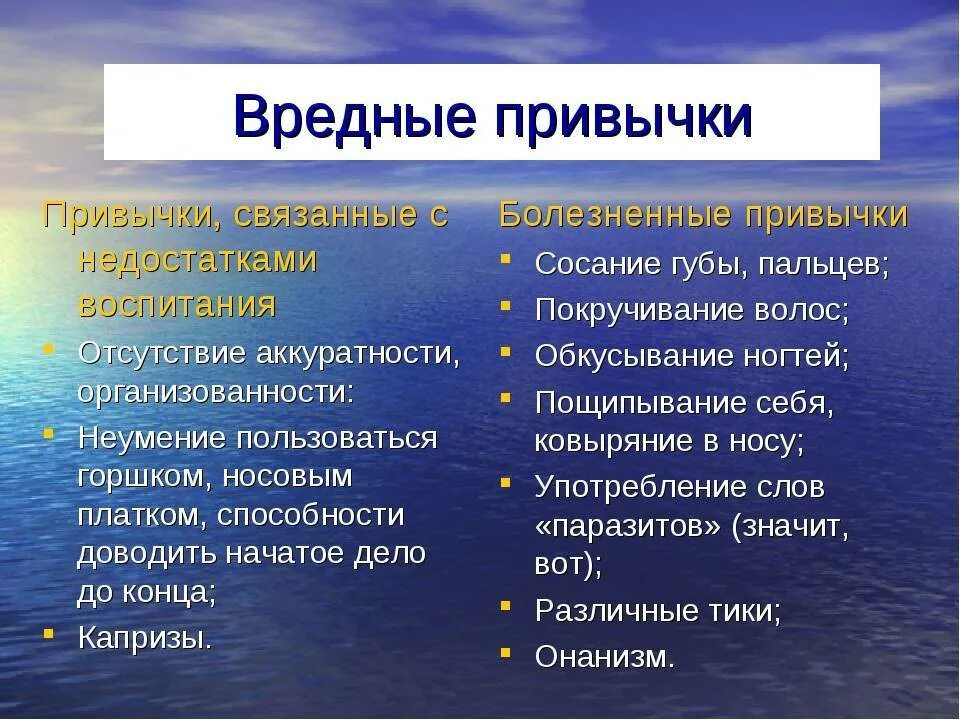 Вредные привычки

Привычки, связанные с недостатками воспитания

- Отсутствие аккуратности, организованности:
- Неумение пользоваться горшком, носовым платком, способности доводить начатое дело до конца;
- Капризы.

Болезненные привычки

- Сосание губы, пальцев;
- Покручивание волос;
- Обкусывание ногтей;
- Пощипывание себя, ковыряние в носу;
- Употребление слов «паразитов» (значит, вот);
- Различные тики;
- Онанизм.